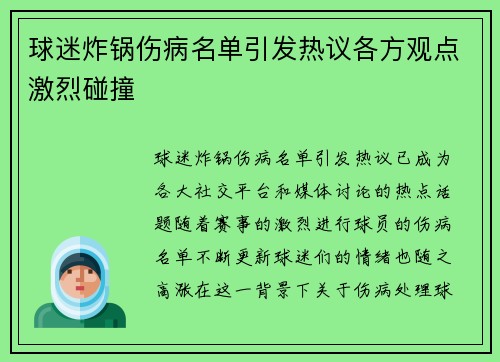 球迷炸锅伤病名单引发热议各方观点激烈碰撞

球迷炸锅伤病名单引发热议已成为各大社交平台和媒体讨论的热点话题随着赛事的激烈进行球员的伤病名单不断更新球迷们的情绪也随之高涨在这一背景下关于伤病处理球